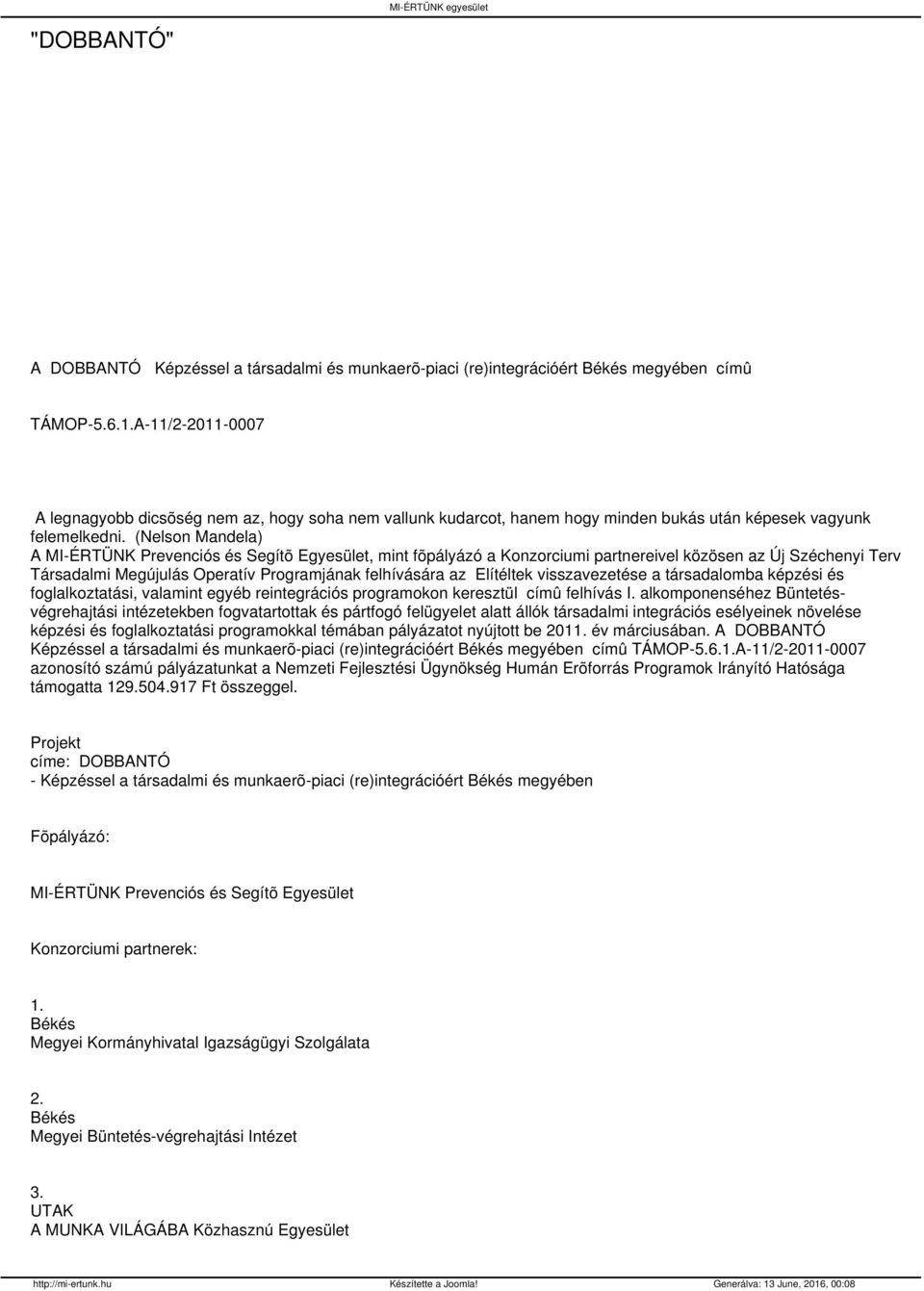 MI-ÉRTÜNK egyesület

"DOBBANTÓ"

A DOBBANTÓ Képzéssel a társadalmi és munkaerõ-piaci (re)integrációért Békés megyében címû

TÁMOP-5.6.1.A-11/2-2011-0007

A legnagyobb dicsõség nem az, hogy soha nem vallunk kudarcot, hanem hogy minden bukás után képesek vagyunk felemelkedni. (Nelson Mandela)
A MI-ÉRTÜNK Prevenciós és Segítõ Egyesület, mint fõpályázó a Konzorciumi partnereivel közösen az Új Széchenyi Terv Társadalmi Megújulás Operatív Programjának felhívására az Elítéltek visszavezetése a társadalomba képzési és foglalkoztatási, valamint egyéb reintegrációs programokon keresztül címû felhívás I. alkomponenséhez Büntetés-végrehajtási intézetekben fogvatartottak és pártfogó felügyelet alatt állók társadalmi integrációs esélyeinek növelése képzési és foglalkoztatási programokkal témában pályázatot nyújtott be 2011. év márciusában. A DOBBANTÓ Képzéssel a társadalmi és munkaerõ-piaci (re)integrációért Békés megyében címû TÁMOP-5.6.1.A-11/2-2011-0007 azonosító számú pályázatunkat a Nemzeti Fejlesztési Ügynökség Humán Erõforrás Programok Irányító Hatósága támogatta 129.504.917 Ft összeggel.

Projekt címe: DOBBANTÓ - Képzéssel a társadalmi és munkaerõ-piaci (re)integrációért Békés megyében

Fõpályázó:

MI-ÉRTÜNK Prevenciós és Segítõ Egyesület

Konzorciumi partnerek:

1. Békés Megyei Kormányhivatal Igazságügyi Szolgálata

2. Békés Megyei Büntetés-végrehajtási Intézet

3. UTAK A MUNKA VILÁGÁBA Közhasznú Egyesület

http://mi-ertunk.hu Készítette a Joomla! Generálva: 13 June, 2016, 00:08